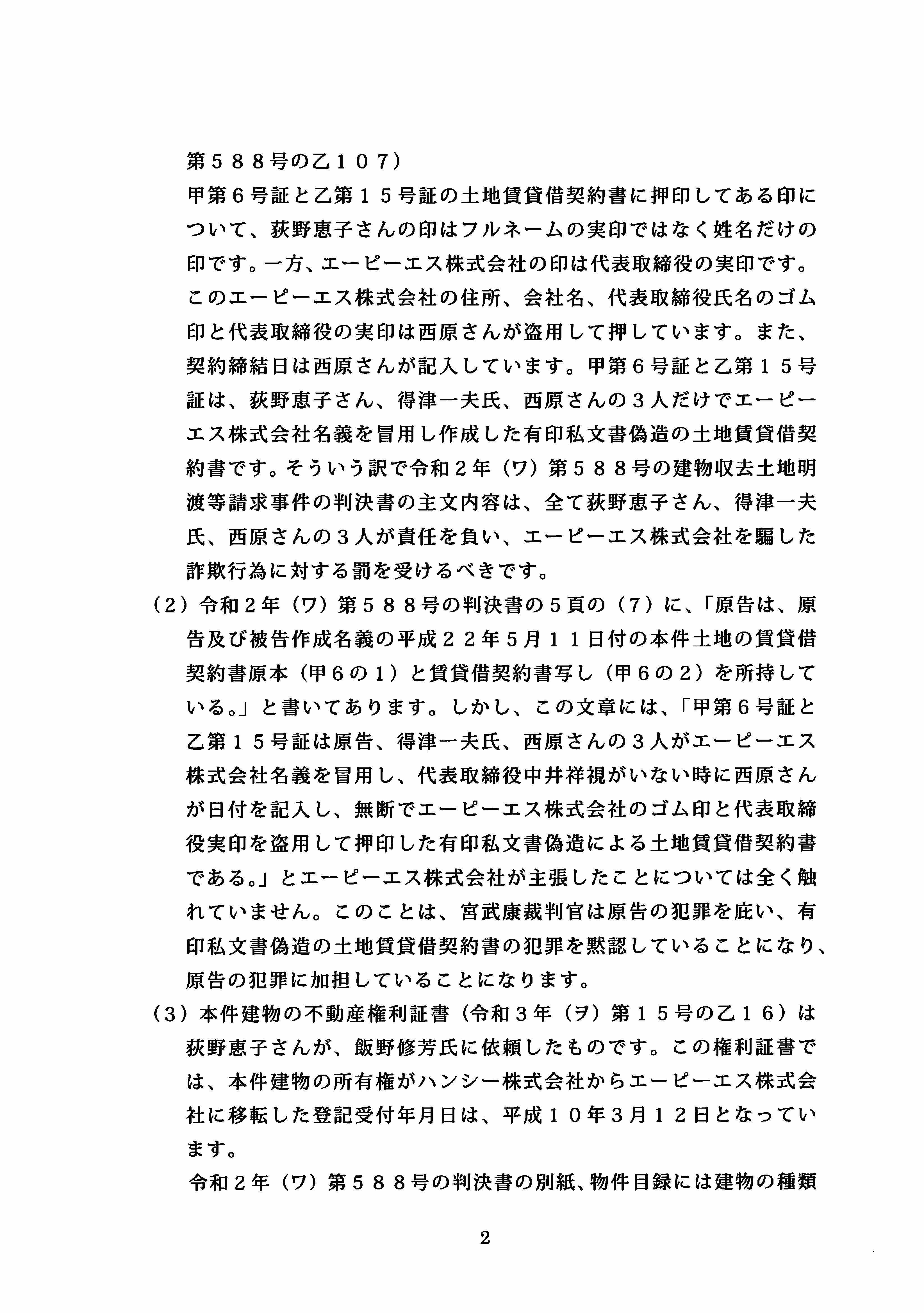 第５８８号の乙１０７）

甲第６号証と乙第１５号証の土地賃貸借契約書に押印してある印について、荻野恵子さんの印はフルネームの実印ではなく姓名だけの印です。一方、エーピーエス株式会社の印は代表取締役の実印です。このエーピーエス株式会社の住所、会社名、代表取締役氏名のゴム印と代表取締役の実印は西原さんが盗用して押しています。また、契約締結日は西原さんが記入しています。甲第６号証と乙第１５号証は、荻野恵子さん、得津一夫氏、西原さんの３人だけでエーピーエス株式会社名義を冒用し作成した有印私文書偽造の土地賃貸借契約書です。そういう訳で令和２年（ワ）第５８８号の建物収去土地明渡等請求事件の判決書の主文内容は、全て荻野恵子さん、得津一夫氏、西原さんの３人が責任を負い、エーピーエス株式会社を騙した詐欺行為に対する罰を受けるべきです。

（２）令和２年（ワ）第５８８号の判決書の５頁の（７）に、「原告は、原告及び被告作成名義の平成２２年５月１１日付の本件土地の賃貸借契約書原本（甲６の１）と賃貸借契約書写し（甲６の２）を所持している。」と書いてあります。しかし、この文章には、「甲第６号証と乙第１５号証は原告、得津一夫氏、西原さんの３人がエーピーエス株式会社名義を冒用し、代表取締役中井祥視がいない時に西原さんが日付を記入し、無断でエーピーエス株式会社のゴム印と代表取締役実印を盗用して押印した有印私文書偽造による土地賃貸借契約書である。」とエーピーエス株式会社が主張したことについては全く触れていません。このことは、宮武康裁判官は原告の犯罪を庇い、有印私文書偽造の土地賃貸借契約書の犯罪を黙認していることになり、原告の犯罪に加担していることになります。

（３）本件建物の不動産権利証書（令和３年（ヲ）第１５号の乙１６）は荻野恵子さんが、飯野修芳氏に依頼したものです。この権利証書では、本件建物の所有権がハンシー株式会社からエーピーエス株式会社に移転した登記受付年月日は、平成１０年３月１２日となっています。

令和２年（ワ）第５８８号の判決書の別紙、物件目録には建物の種類

2